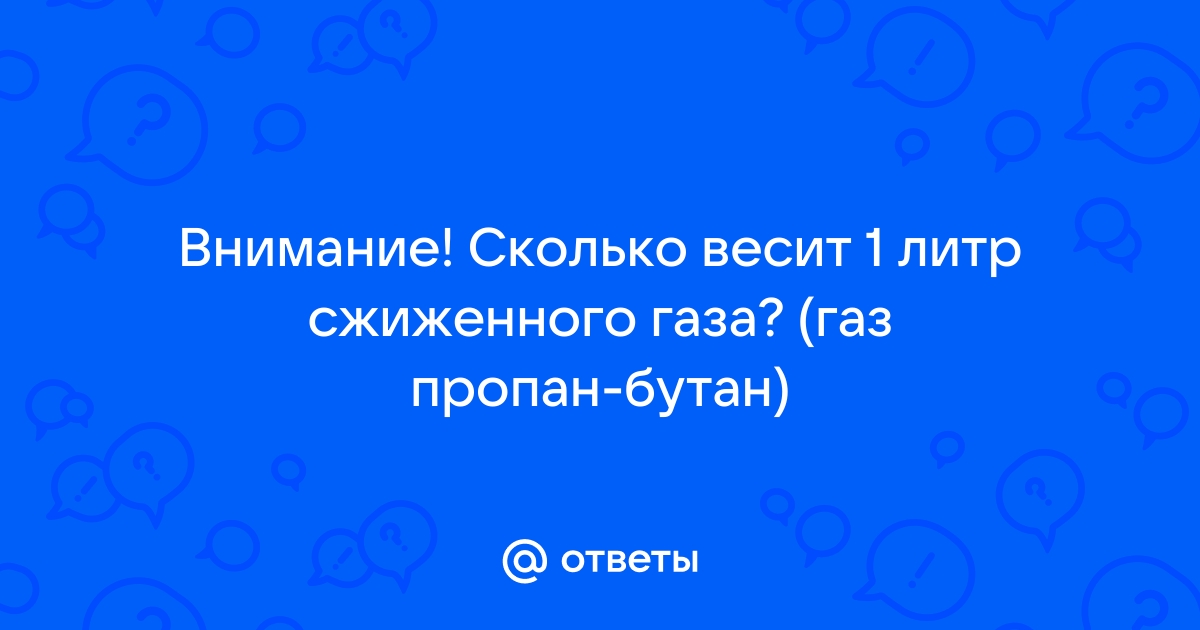 Внимание! Сколько весит 1 литр сжиженного газа? (газ пропан-бутан)

@ ответы